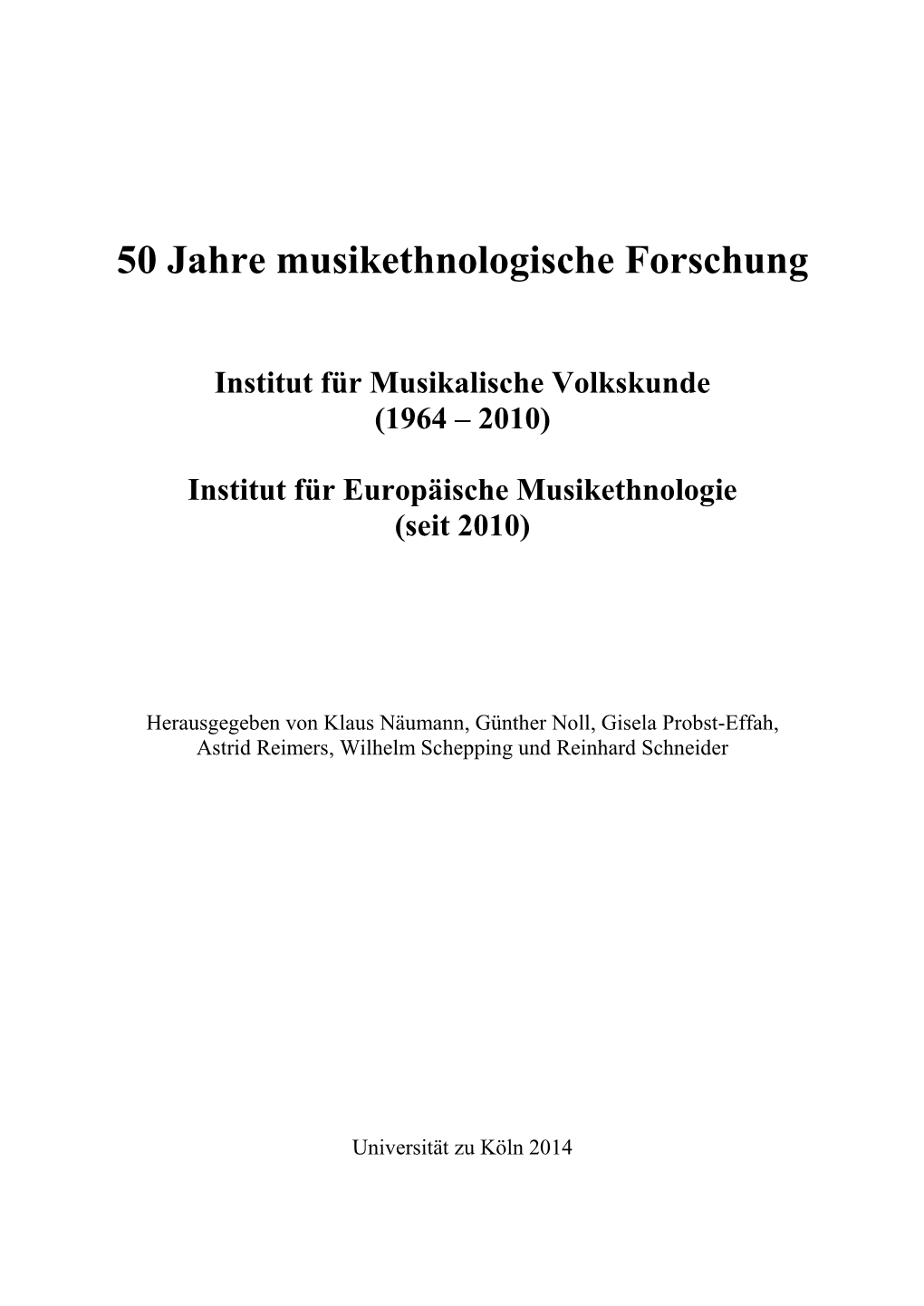 50 Jahre musikethnologische Forschung

Institut für Musikalische Volkskunde
(1964 – 2010)

Institut für Europäische Musikethnologie
(seit 2010)

Herausgegeben von Klaus Näumann, Günther Noll, Gisela Probst-Effah, Astrid Reimers, Wilhelm Schepping und Reinhard Schneider

Universität zu Köln 2014